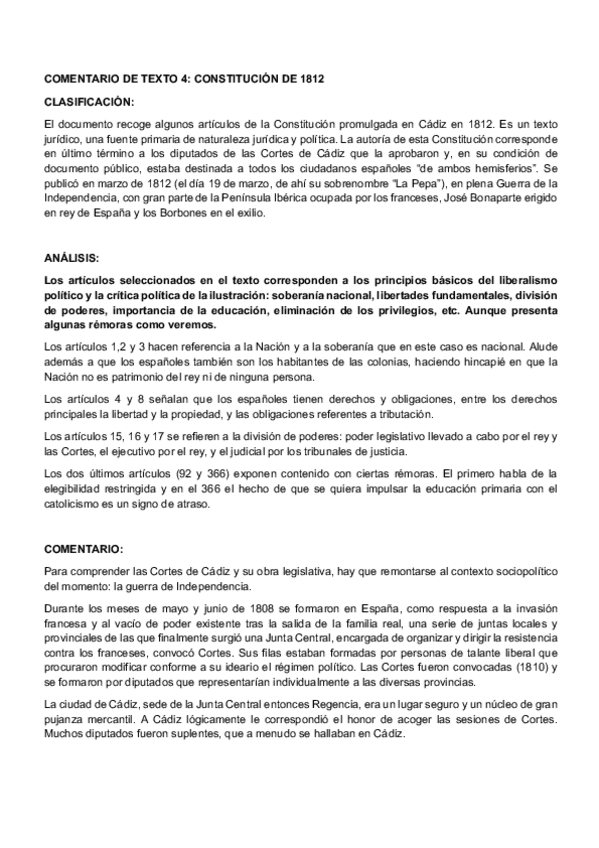 COMENTARIO DE TEXTO 4: CONSTITUCIÓN DE 1812

CLASIFICACIÓN:

El documento recoge algunos artículos de la Constitución promulgada en Cádiz en 1812. Es un texto jurídico, una fuente primaria de naturaleza jurídica y política. La autoría de esta Constitución corresponde en último término a los diputados de las Cortes de Cádiz que la aprobaron y, en su condición de documento público, estaba destinada a todos los ciudadanos españoles "de ambos hemisferios". Se publicó en marzo de 1812 (el día 19 de marzo, de ahí su sobrenombre "La Pepa"), en plena Guerra de la Independencia, con gran parte de la Península Ibérica ocupada por los franceses, José Bonaparte erigido en rey de España y los Borbones en el exilio.

ANÁLISIS:

Los artículos seleccionados en el texto corresponden a los principios básicos del liberalismo político y la crítica política de la ilustración: soberanía nacional, libertades fundamentales, división de poderes, importancia de la educación, eliminación de los privilegios, etc. Aunque presenta algunas rémoras como veremos.

Los artículos 1,2 y 3 hacen referencia a la Nación y a la soberanía que en este caso es nacional. Alude además a que los españoles también son los habitantes de las colonias, haciendo hincapié en que la Nación no es patrimonio del rey ni de ninguna persona.

Los artículos 4 y 8 señalan que los españoles tienen derechos y obligaciones, entre los derechos principales la libertad y la propiedad, y las obligaciones referentes a tributación.

Los artículos 15, 16 y 17 se refieren a la división de poderes: poder legislativo llevado a cabo por el rey y las Cortes, el ejecutivo por el rey, y el judicial por los tribunales de justicia.

Los dos últimos artículos (92 y 366) exponen contenido con ciertas rémoras. El primero habla de la elegibilidad restringida y en el 366 el hecho de que se quiera impulsar la educación primaria con el catolicismo es un signo de atraso.

COMENTARIO:

Para comprender las Cortes de Cádiz y su obra legislativa, hay que remontarse al contexto sociopolítico del momento: la guerra de Independencia.

Durante los meses de mayo y junio de 1808 se formaron en España, como respuesta a la invasión francesa y al vacío de poder existente tras la salida de la familia real, una serie de juntas locales y provinciales de las que finalmente surgió una Junta Central, encargada de organizar y dirigir la resistencia contra los franceses, convocó Cortes. Sus filas estaban formadas por personas de talante liberal que procuraron modificar conforme a su ideario el régimen político. Las Cortes fueron convocadas (1810) y se formaron por diputados que representarían individualmente a las diversas provincias.

La ciudad de Cádiz, sede de la Junta Central entonces Regencia, era un lugar seguro y un núcleo de gran pujanza mercantil. A Cádiz lógicamente le correspondió el honor de acoger las sesiones de Cortes. Muchos diputados fueron suplentes, que a menudo se hallaban en Cádiz.